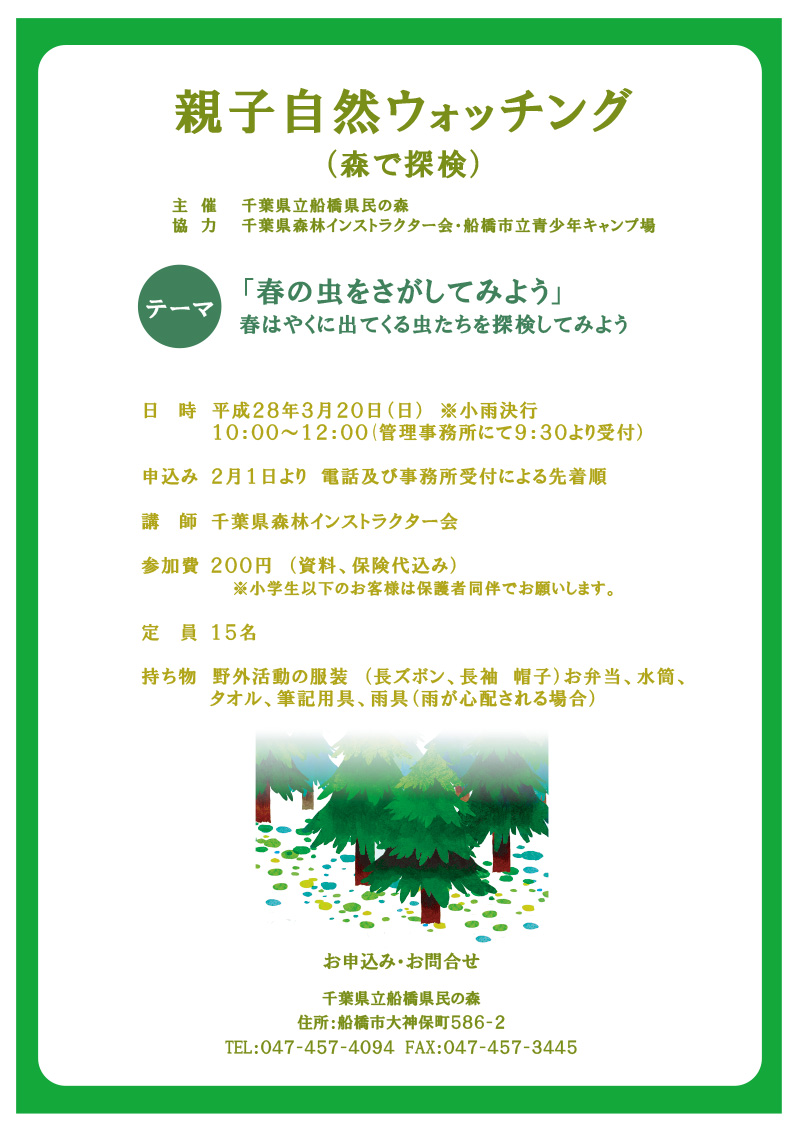 親子自然ウォッチング
（森で探検）

主　催　千葉県立船橋県民の森
協　力　千葉県森林インストラクター会・船橋市立青少年キャンプ場

テーマ
「春の虫をさがしてみよう」
春はやくに出てくる虫たちを探検してみよう

日　時　平成28年3月20日（日）　※小雨決行
10:00～12:00（管理事務所にて9:30より受付）

申込み　2月1日より　電話及び事務所受付による先着順

講　師　千葉県森林インストラクター会

参加費　200円　（資料、保険代込み）
※小学生以下のお客様は保護者同伴でお願いします。

定　員　15名

持ち物　野外活動の服装　（長ズボン、長袖　帽子）お弁当、水筒、タオル、筆記用具、雨具（雨が心配される場合）

お申込み・お問合せ

千葉県立船橋県民の森
住所：船橋市大神保町586-2
TEL:047-457-4094 FAX:047-457-3445